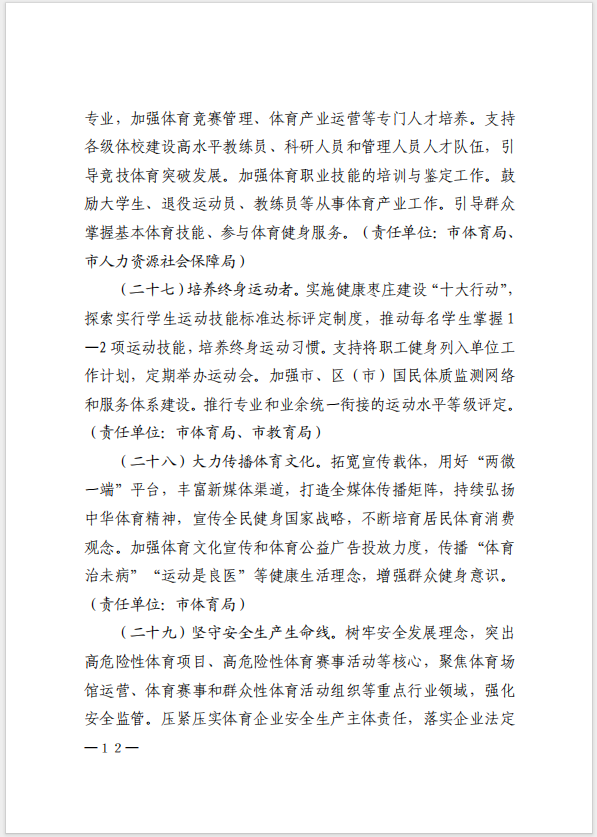 专业，加强体育竞赛管理、体育产业运营等专门人才培养。支持各级体校建设高水平教练员、科研人员和管理人员人才队伍，引导竞技体育突破发展。加强体育职业技能的培训与鉴定工作。鼓励大学生、退役运动员、教练员等从事体育产业工作。引导群众掌握基本体育技能、参与体育健身服务。（责任单位：市体育局、市人力资源社会保障局）

（二十七）培养终身运动者。实施健康枣庄建设“十大行动”，探索实行学生运动技能标准达标评定制度，推动每名学生掌握1—2项运动技能，培养终身运动习惯。支持将职工健身列入单位工作计划，定期举办运动会。加强市、区（市）国民体质监测网络和服务体系建设。推行专业和业余统一衔接的运动水平等级评定。（责任单位：市体育局、市教育局）

（二十八）大力传播体育文化。拓宽宣传载体，用好“两微一端”平台，丰富新媒体渠道，打造全媒体传播矩阵，持续弘扬中华体育精神，宣传全民健身国家战略，不断培育居民体育消费观念。加强体育文化宣传和体育公益广告投放力度，传播“体育治未病”“运动是良医”等健康生活理念，增强群众健身意识。（责任单位：市体育局）

（二十九）坚守安全生产生命线。树牢安全发展理念，突出高危险性体育项目、高危险性体育赛事活动等核心，聚焦体育场馆运营、体育赛事和群众性体育活动组织等重点行业领域，强化安全监管。压紧压实体育企业安全生产主体责任，落实企业法定

—12—